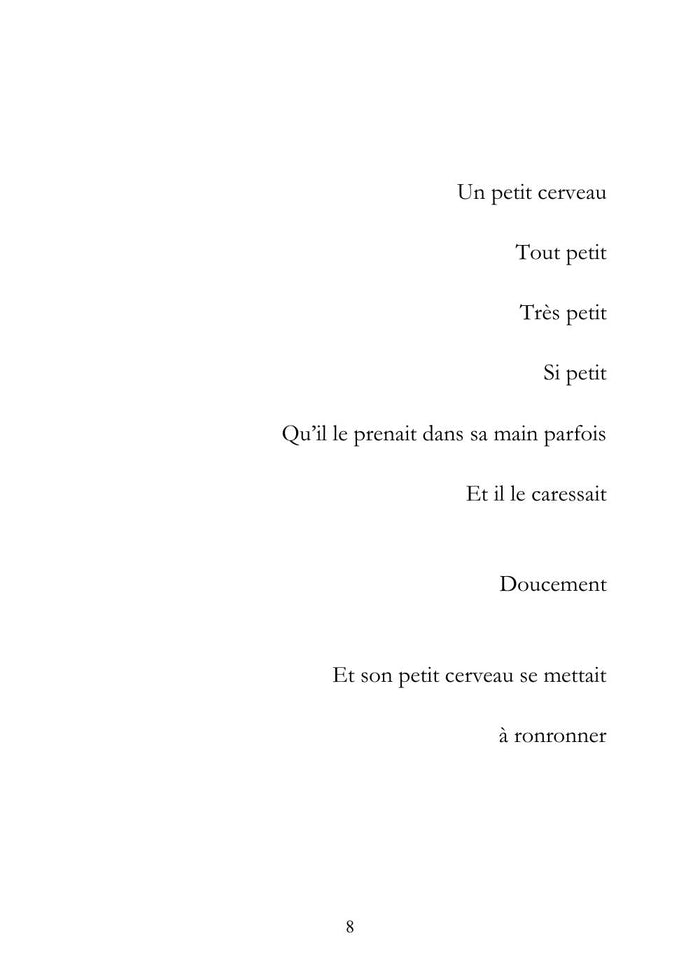 Un petit cerveau

Tout petit

Très petit

Si petit

Qu'il le prenait dans sa main parfois

Et il le caressait

Doucement

Et son petit cerveau se mettait

à ronronner

8